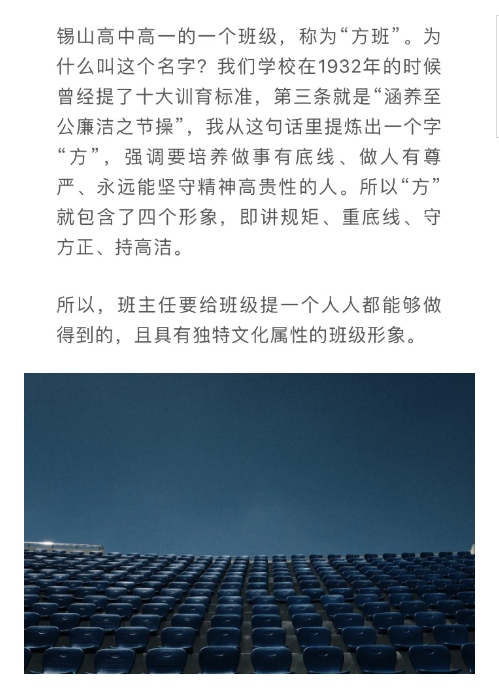 锡山高中高一的一个班级，称为“方班”。为什么叫这个名字？我们学校在1932年的时候曾经提了十大训育标准，第三条就是“涵养至公廉洁之节操”，我从这句话里提炼出一个字“方”，强调要培养做事有底线、做人有尊严、永远能坚守精神高贵性的人。所以“方”就包含了四个形象，即讲规矩、重底线、守方正、持高洁。

所以，班主任要给班级提一个人人都能够做得到的，且具有独特文化属性的班级形象。